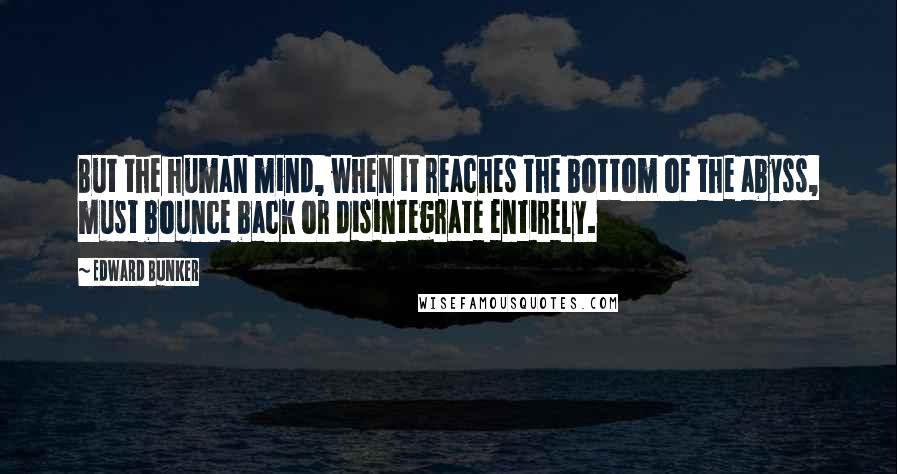 BUT THE HUMAN MIND, WHEN IT REACHES THE BOTTOM OF THE ABYSS, MUST BOUNCE BACK OR DISINTEGRATE ENTIRELY.

~ EDWARD BUNKER

WISEFAMOUSQUOTES.COM